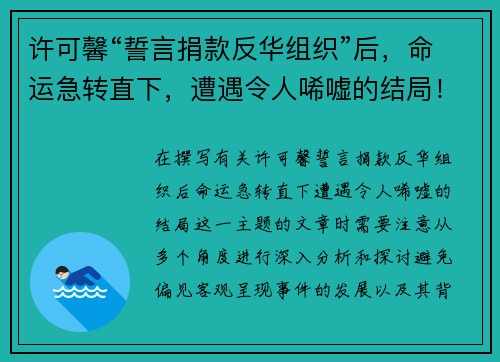 许可馨“誓言捐款反华组织”后，命运急转直下，遭遇令人唏嘘的结局！

在撰写有关许可馨誓言捐款反华组织后命运急转直下遭遇令人唏嘘的结局这一主题的文章时需要注意从多个角度进行深入分析和探讨避免偏见客观呈现事件的发展以及其背